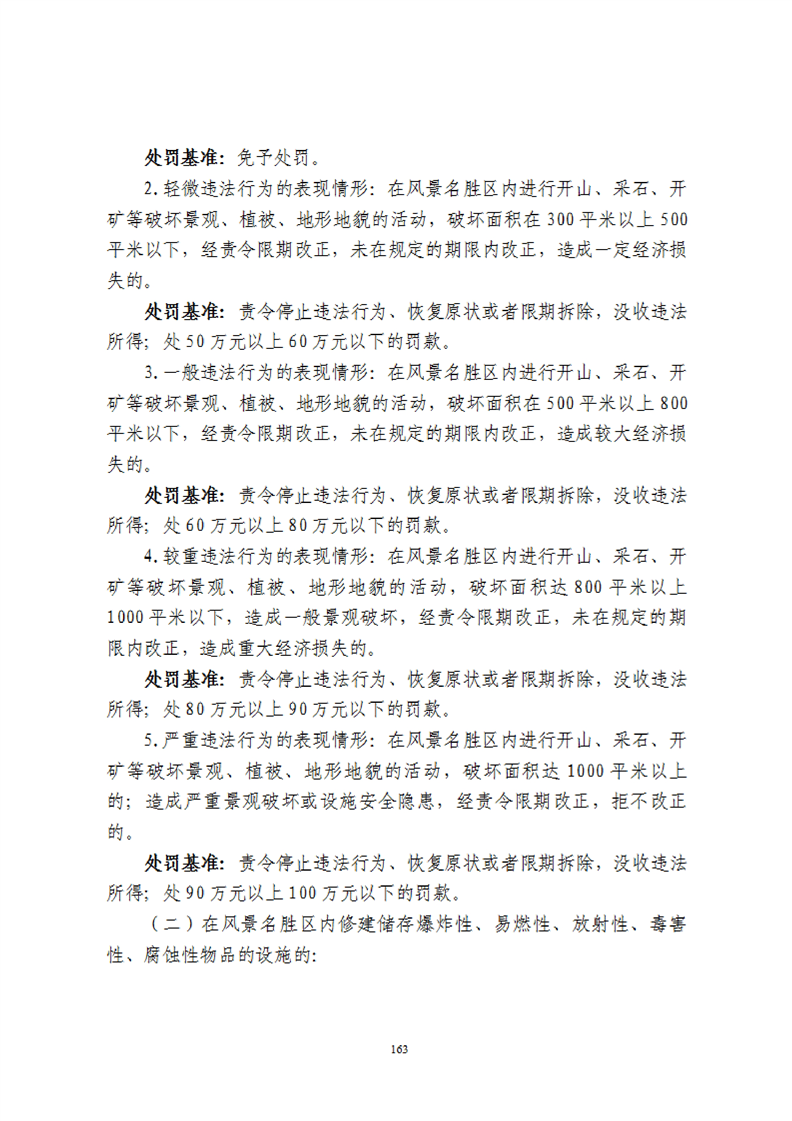 处罚基准：免予处罚。

2. 轻微违法行为的表现情形：在风景名胜区内进行开山、采石、开矿等破坏景观、植被、地形地貌的活动，破坏面积在 300 平米以上 500 平米以下，经责令限期改正，未在规定的期限内改正，造成一定经济损失的。

处罚基准：责令停止违法行为、恢复原状或者限期拆除，没收违法所得；处 50 万元以上 60 万元以下的罚款。

3. 一般违法行为的表现情形：在风景名胜区内进行开山、采石、开矿等破坏景观、植被、地形地貌的活动，破坏面积在 500 平米以上 800 平米以下，经责令限期改正，未在规定的期限内改正，造成较大经济损失的。

处罚基准：责令停止违法行为、恢复原状或者限期拆除，没收违法所得；处 60 万元以上 80 万元以下的罚款。

4. 较重违法行为的表现情形：在风景名胜区内进行开山、采石、开矿等破坏景观、植被、地形地貌的活动，破坏面积达 800 平米以上 1000 平米以下，造成一般景观破坏，经责令限期改正，未在规定的期限内改正，造成重大经济损失的。

处罚基准：责令停止违法行为、恢复原状或者限期拆除，没收违法所得；处 80 万元以上 90 万元以下的罚款。

5. 严重违法行为的表现情形：在风景名胜区内进行开山、采石、开矿等破坏景观、植被、地形地貌的活动，破坏面积达 1000 平米以上的；造成严重景观破坏或设施安全隐患，经责令限期改正，拒不改正的。

处罚基准：责令停止违法行为、恢复原状或者限期拆除，没收违法所得；处 90 万元以上 100 万元以下的罚款。

（二）在风景名胜区内修建储存爆炸性、易燃性、放射性、毒害性、腐蚀性物品的设施的：

163